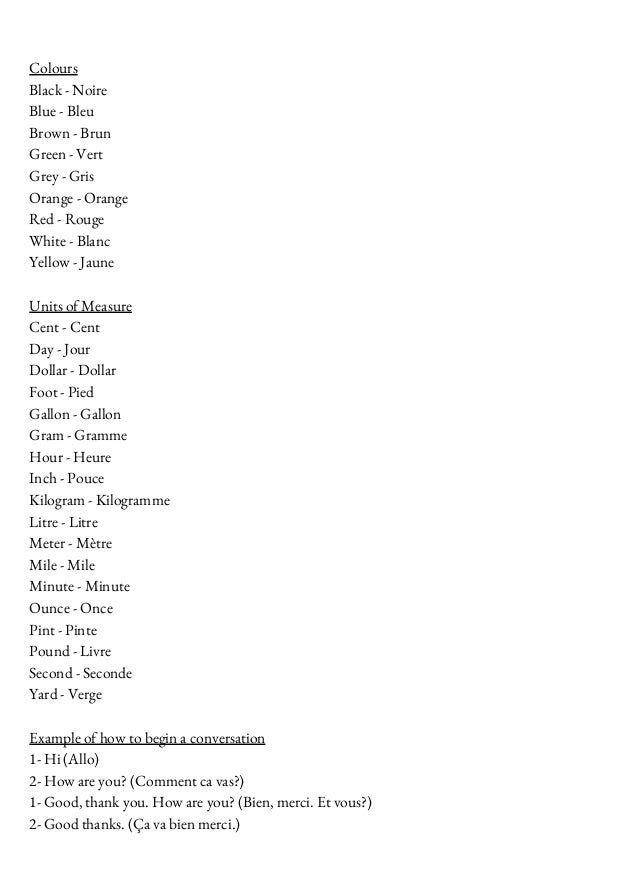 Colours
Black - Noire
Blue - Bleu
Brown - Brun
Green - Vert
Grey - Gris
Orange - Orange
Red - Rouge
White - Blanc
Yellow - Jaune

Units of Measure
Cent - Cent
Day - Jour
Dollar - Dollar
Foot - Pied
Gallon - Gallon
Gram - Gramme
Hour - Heure
Inch - Pouce
Kilogram - Kilogramme
Litre - Litre
Meter - Mètre
Mile - Mile
Minute - Minute
Ounce - Once
Pint - Pinte
Pound - Livre
Second - Seconde
Yard - Verge

Example of how to begin a conversation
1- Hi (Allo)
2- How are you? (Comment ca vas?)
1- Good, thank you. How are you? (Bien, merci. Et vous?)
2- Good thanks. (Ça va bien merci.)